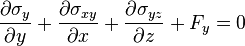 $\frac{\partial \sigma_y}{\partial y} + \frac{\partial \sigma_{xy}}{\partial x} + \frac{\partial \sigma_{yz}}{\partial z} + F_y = 0$